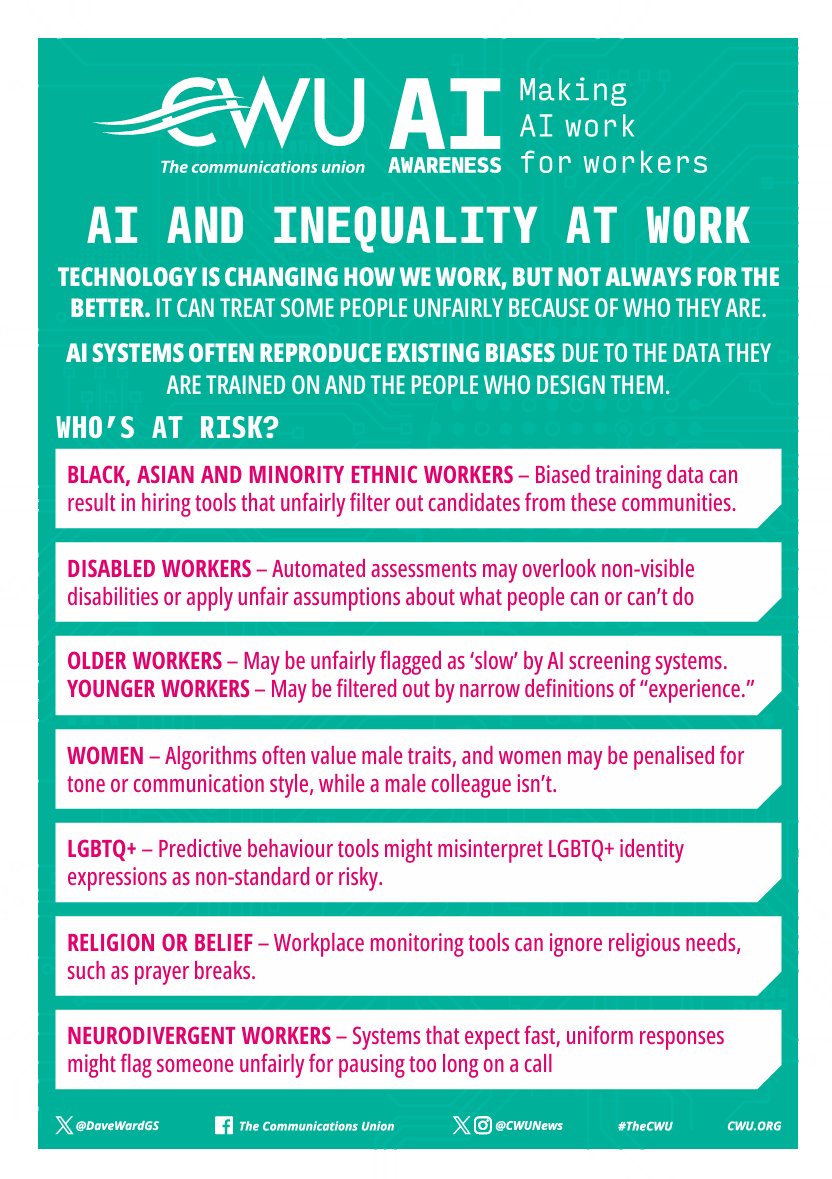 CWU
The communications union

AI
AWARENESS

Making AI work for workers

AI AND INEQUALITY AT WORK

TECHNOLOGY IS CHANGING HOW WE WORK, BUT NOT ALWAYS FOR THE BETTER. IT CAN TREAT SOME PEOPLE UNFAIRLY BECAUSE OF WHO THEY ARE.

AI SYSTEMS OFTEN REPRODUCE EXISTING BIASES DUE TO THE DATA THEY ARE TRAINED ON AND THE PEOPLE WHO DESIGN THEM.

WHO'S AT RISK?

BLACK, ASIAN AND MINORITY ETHNIC WORKERS – Biased training data can result in hiring tools that unfairly filter out candidates from these communities.

DISABLED WORKERS – Automated assessments may overlook non-visible disabilities or apply unfair assumptions about what people can or can't do

OLDER WORKERS – May be unfairly flagged as 'slow' by AI screening systems.
YOUNGER WORKERS – May be filtered out by narrow definitions of "experience."

WOMEN – Algorithms often value male traits, and women may be penalised for tone or communication style, while a male colleague isn't.

LGBTQ+ – Predictive behaviour tools might misinterpret LGBTQ+ identity expressions as non-standard or risky.

RELIGION OR BELIEF – Workplace monitoring tools can ignore religious needs, such as prayer breaks.

NEURODIVERGENT WORKERS – Systems that expect fast, uniform responses might flag someone unfairly for pausing too long on a call

@DaveWardGS   The Communications Union   @CWUNews   #TheCWU   CWU.ORG